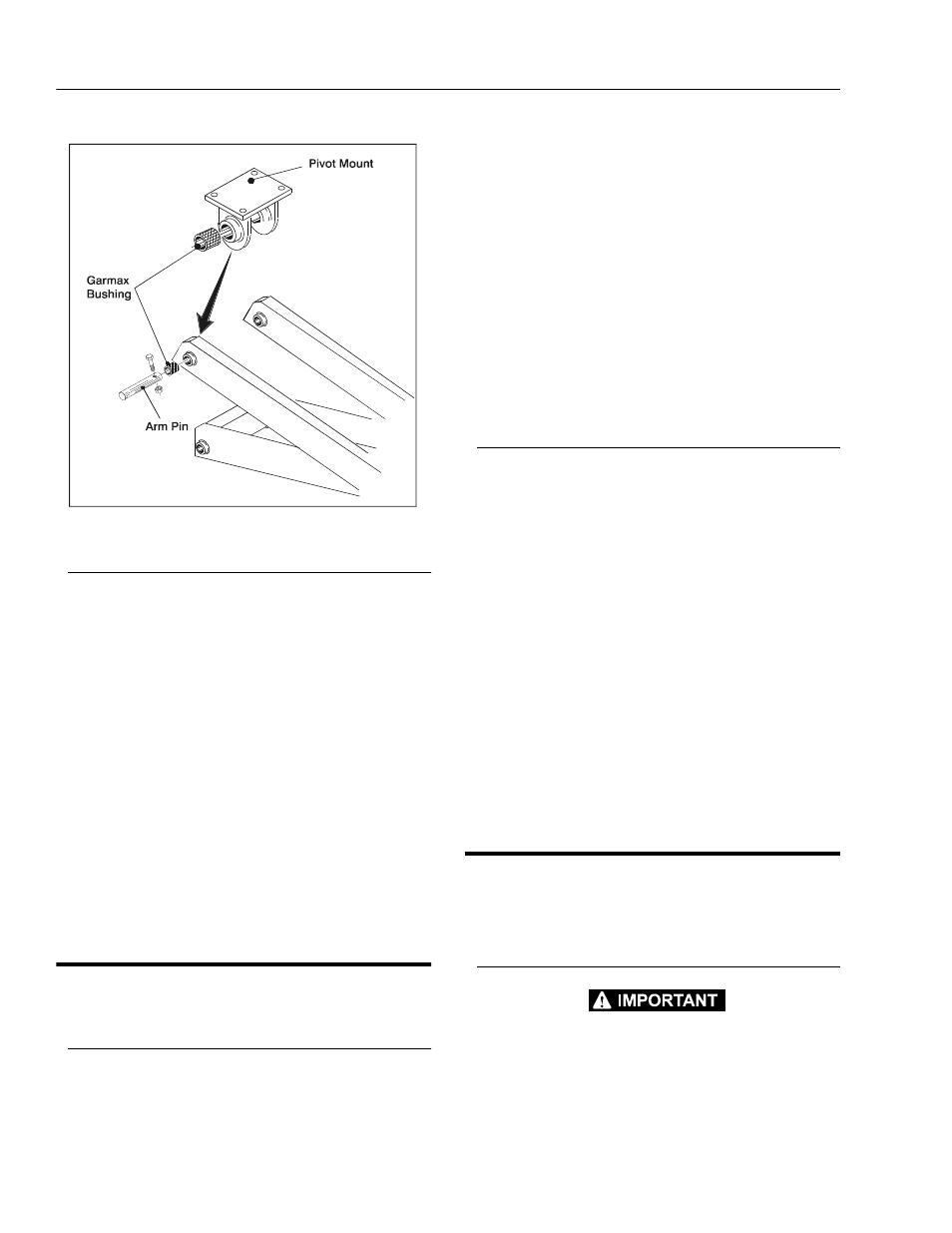 Pivot Mount

Garmax Bushing

Arm Pin

IMPORTANT